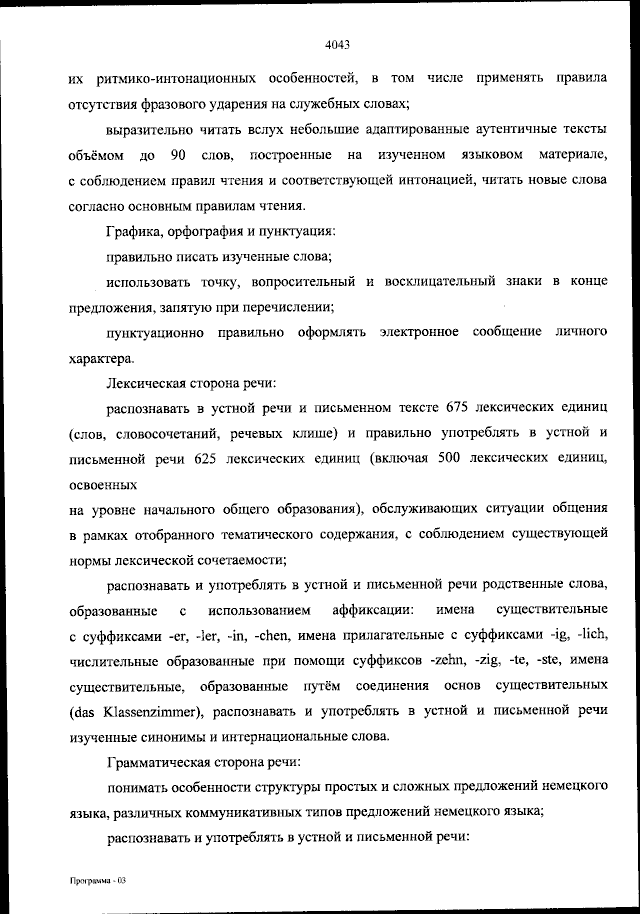 4043

их ритмико-интонационных особенностей, в том числе применять правила отсутствия фразового ударения на служебных словах;

выразительно читать вслух небольшие адаптированные аутентичные тексты объёмом до 90 слов, построенные на изученном языковом материале, с соблюдением правил чтения и соответствующей интонацией, читать новые слова согласно основным правилам чтения.

Графика, орфография и пунктуация:

правильно писать изученные слова;

использовать точку, вопросительный и восклицательный знаки в конце предложения, запятую при перечислении;

пунктуационно правильно оформлять электронное сообщение личного характера.

Лексическая сторона речи:

распознавать в устной речи и письменном тексте 675 лексических единиц (слов, словосочетаний, речевых клише) и правильно употреблять в устной и письменной речи 625 лексических единиц (включая 500 лексических единиц, освоенных

на уровне начального общего образования), обслуживающих ситуации общения в рамках отобранного тематического содержания, с соблюдением существующей нормы лексической сочетаемости;

распознавать и употреблять в устной и письменной речи родственные слова, образованные с использованием аффиксации: имена существительные с суффиксами -er, -ler, -in, -chen, имена прилагательные с суффиксами -ig, -lich, числительные образованные при помощи суффиксов -zehn, -zig, -te, -ste, имена существительные, образованные путём соединения основ существительных (das Klassenzimmer), распознавать и употреблять в устной и письменной речи изученные синонимы и интернациональные слова.

Грамматическая сторона речи:

понимать особенности структуры простых и сложных предложений немецкого языка, различных коммуникативных типов предложений немецкого языка;

распознавать и употреблять в устной и письменной речи:

Программа - 03